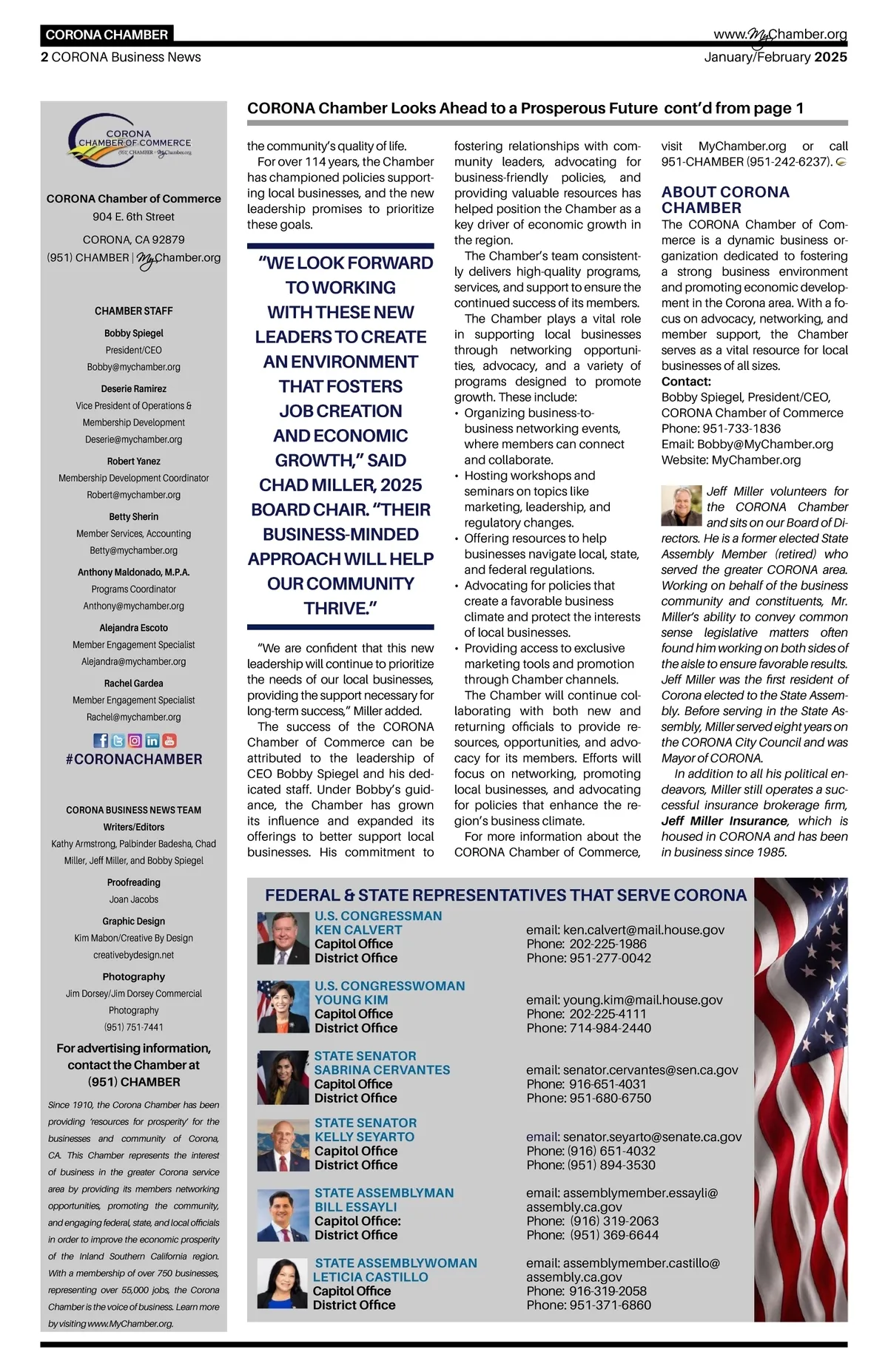 CORONA CHAMBER
www.MyChamber.org
2 CORONA Business News
January/February 2025

CORONA
CHAMBER OF COMMERCE
(951) CHAMBER · MyChamber.org

CORONA Chamber of Commerce
904 E. 6th Street
CORONA, CA 92879
(951) CHAMBER | MyChamber.org

CHAMBER STAFF
Bobby Spiegel
President/CEO
Bobby@mychamber.org
Deserie Ramirez
Vice President of Operations & Membership Development
Deserie@mychamber.org
Robert Yanez
Membership Development Coordinator
Robert@mychamber.org
Betty Sherin
Member Services, Accounting
Betty@mychamber.org
Anthony Maldonado, M.P.A.
Programs Coordinator
Anthony@mychamber.org
Alejandra Escoto
Member Engagement Specialist
Alejandra@mychamber.org
Rachel Gardea
Member Engagement Specialist
Rachel@mychamber.org

#CORONACHAMBER

CORONA BUSINESS NEWS TEAM
Writers/Editors
Kathy Armstrong, Palbinder Badesha, Chad Miller, Jeff Miller, and Bobby Spiegel
Proofreading
Joan Jacobs
Graphic Design
Kim Mabon/Creative By Design
creativebydesign.net
Photography
Jim Dorsey/Jim Dorsey Commercial Photography
(951) 751-7441

For advertising information, contact the Chamber at (951) CHAMBER

Since 1910, the Corona Chamber has been providing 'resources for prosperity' for the businesses and community of Corona, CA. This Chamber represents the interest of business in the greater Corona service area by providing its members networking opportunities, promoting the community, and engaging federal, state, and local officials in order to improve the economic prosperity of the Inland Southern California region. With a membership of over 750 businesses, representing over 55,000 jobs, the Corona Chamber is the voice of business. Learn more by visiting www.MyChamber.org.

CORONA Chamber Looks Ahead to a Prosperous Future cont'd from page 1

the community's quality of life.
For over 114 years, the Chamber has championed policies supporting local businesses, and the new leadership promises to prioritize these goals.

"WE LOOK FORWARD TO WORKING WITH THESE NEW LEADERS TO CREATE AN ENVIRONMENT THAT FOSTERS JOB CREATION AND ECONOMIC GROWTH," SAID CHAD MILLER, 2025 BOARD CHAIR. "THEIR BUSINESS-MINDED APPROACH WILL HELP OUR COMMUNITY THRIVE."

"We are confident that this new leadership will continue to prioritize the needs of our local businesses, providing the support necessary for long-term success," Miller added.
The success of the CORONA Chamber of Commerce can be attributed to the leadership of CEO Bobby Spiegel and his dedicated staff. Under Bobby's guidance, the Chamber has grown its influence and expanded its offerings to better support local businesses. His commitment to fostering relationships with community leaders, advocating for business-friendly policies, and providing valuable resources has helped position the Chamber as a key driver of economic growth in the region.
The Chamber's team consistently delivers high-quality programs, services, and support to ensure the continued success of its members.
The Chamber plays a vital role in supporting local businesses through networking opportunities, advocacy, and a variety of programs designed to promote growth. These include:
• Organizing business-to-business networking events, where members can connect and collaborate.
• Hosting workshops and seminars on topics like marketing, leadership, and regulatory changes.
• Offering resources to help businesses navigate local, state, and federal regulations.
• Advocating for policies that create a favorable business climate and protect the interests of local businesses.
• Providing access to exclusive marketing tools and promotion through Chamber channels.
The Chamber will continue collaborating with both new and returning officials to provide resources, opportunities, and advocacy for its members. Efforts will focus on networking, promoting local businesses, and advocating for policies that enhance the region's business climate.
For more information about the CORONA Chamber of Commerce, visit MyChamber.org or call 951-CHAMBER (951-242-6237).

ABOUT CORONA CHAMBER
The CORONA Chamber of Commerce is a dynamic business organization dedicated to fostering a strong business environment and promoting economic development in the Corona area. With a focus on advocacy, networking, and member support, the Chamber serves as a vital resource for local businesses of all sizes.
Contact:
Bobby Spiegel, President/CEO, CORONA Chamber of Commerce
Phone: 951-733-1836
Email: Bobby@MyChamber.org
Website: MyChamber.org

Jeff Miller volunteers for the CORONA Chamber and sits on our Board of Directors. He is a former elected State Assembly Member (retired) who served the greater CORONA area. Working on behalf of the business community and constituents, Mr. Miller's ability to convey common sense legislative matters often found him working on both sides of the aisle to ensure favorable results. Jeff Miller was the first resident of Corona elected to the State Assembly. Before serving in the State Assembly, Miller served eight years on the CORONA City Council and was Mayor of CORONA.
In addition to all his political endeavors, Miller still operates a successful insurance brokerage firm, Jeff Miller Insurance, which is housed in CORONA and has been in business since 1985.

FEDERAL & STATE REPRESENTATIVES THAT SERVE CORONA

U.S. CONGRESSMAN
KEN CALVERT
Capitol Office
District Office
email: ken.calvert@mail.house.gov
Phone: 202-225-1986
Phone: 951-277-0042

U.S. CONGRESSWOMAN
YOUNG KIM
Capitol Office
District Office
email: young.kim@mail.house.gov
Phone: 202-225-4111
Phone: 714-984-2440

STATE SENATOR
SABRINA CERVANTES
Capitol Office
District Office
email: senator.cervantes@sen.ca.gov
Phone: 916-651-4031
Phone: 951-680-6750

STATE SENATOR
KELLY SEYARTO
Capitol Office
District Office
email: senator.seyarto@senate.ca.gov
Phone: (916) 651-4032
Phone: (951) 894-3530

STATE ASSEMBLYMAN
BILL ESSAYLI
Capitol Office:
District Office
email: assemblymember.essayli@assembly.ca.gov
Phone: (916) 319-2063
Phone: (951) 369-6644

STATE ASSEMBLYWOMAN
LETICIA CASTILLO
Capitol Office
District Office
email: assemblymember.castillo@assembly.ca.gov
Phone: 916-319-2058
Phone: 951-371-6860